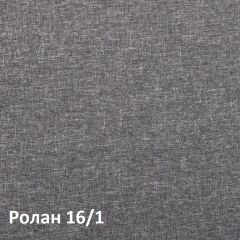 Ролан 16/1